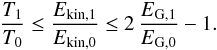 $\frac{T_1}{T_0} \leq \frac{E_{\mathrm{kin},1}}{E_{\mathrm{kin},0}} \leq 2\,\frac{E_{\mathrm{G},1}}{E_{\mathrm{G},0}} - 1.$